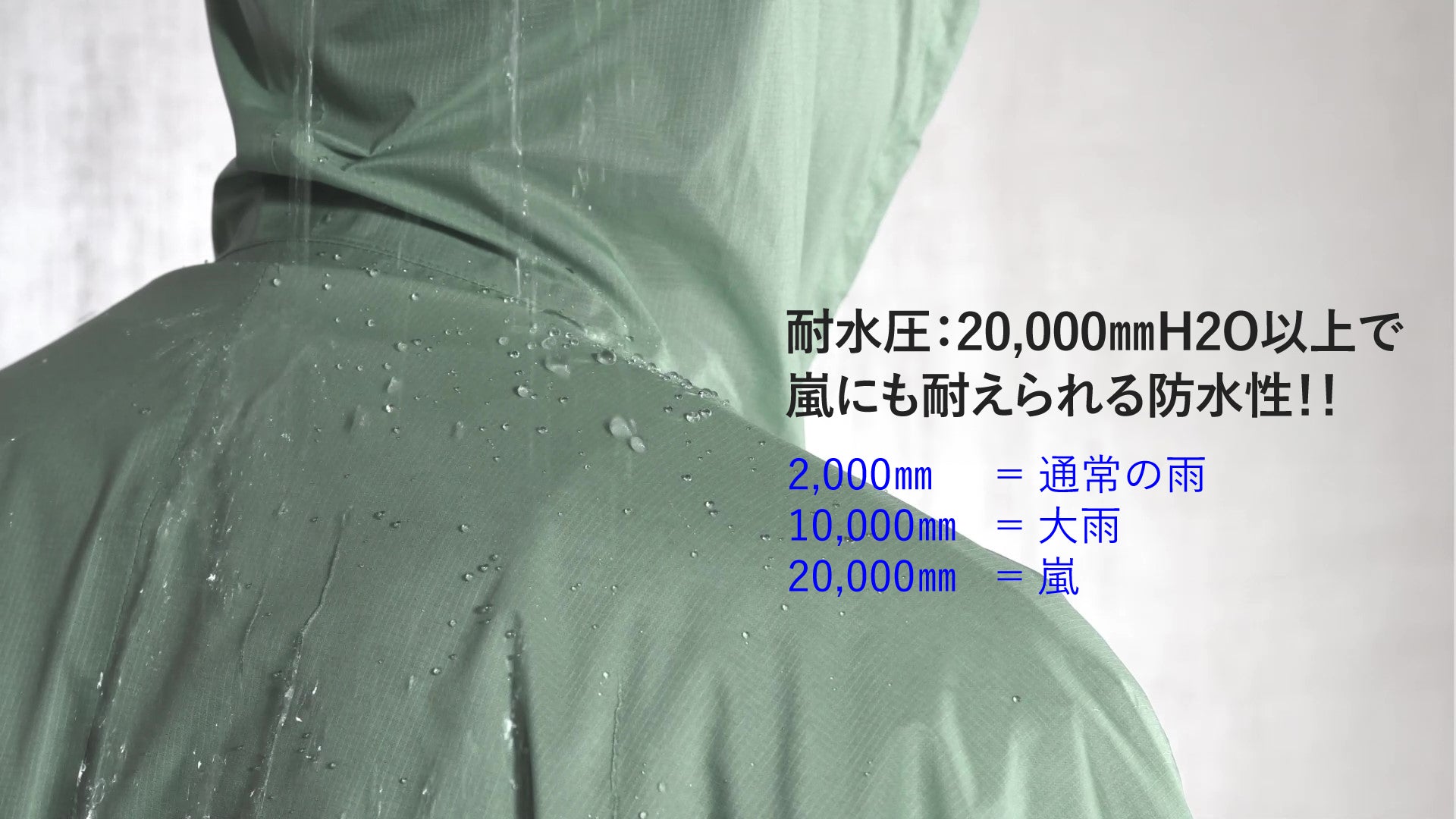 耐水圧：20,000㎜H2O以上で
嵐にも耐えられる防水性!!

2,000㎜　= 通常の雨
10,000㎜　= 大雨
20,000㎜　= 嵐